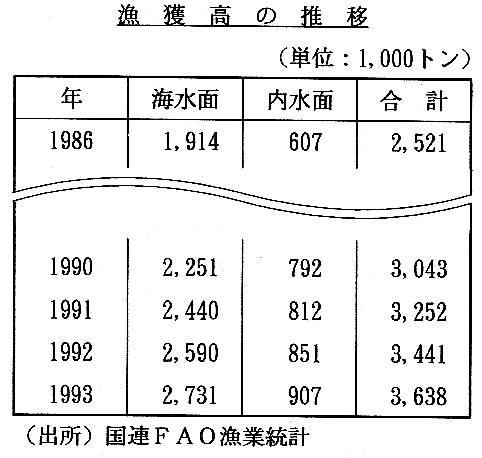 漁 獲 高 の 推 移

（単位：1,000トン）

| 年 | 海水面 | 内水面 | 合　計 |
|---|---|---|---|
| 1986 | 1,914 | 607 | 2,521 |
| 1990 | 2,251 | 792 | 3,043 |
| 1991 | 2,440 | 812 | 3,252 |
| 1992 | 2,590 | 851 | 3,441 |
| 1993 | 2,731 | 907 | 3,638 |

（出所）国連ＦＡＯ漁業統計